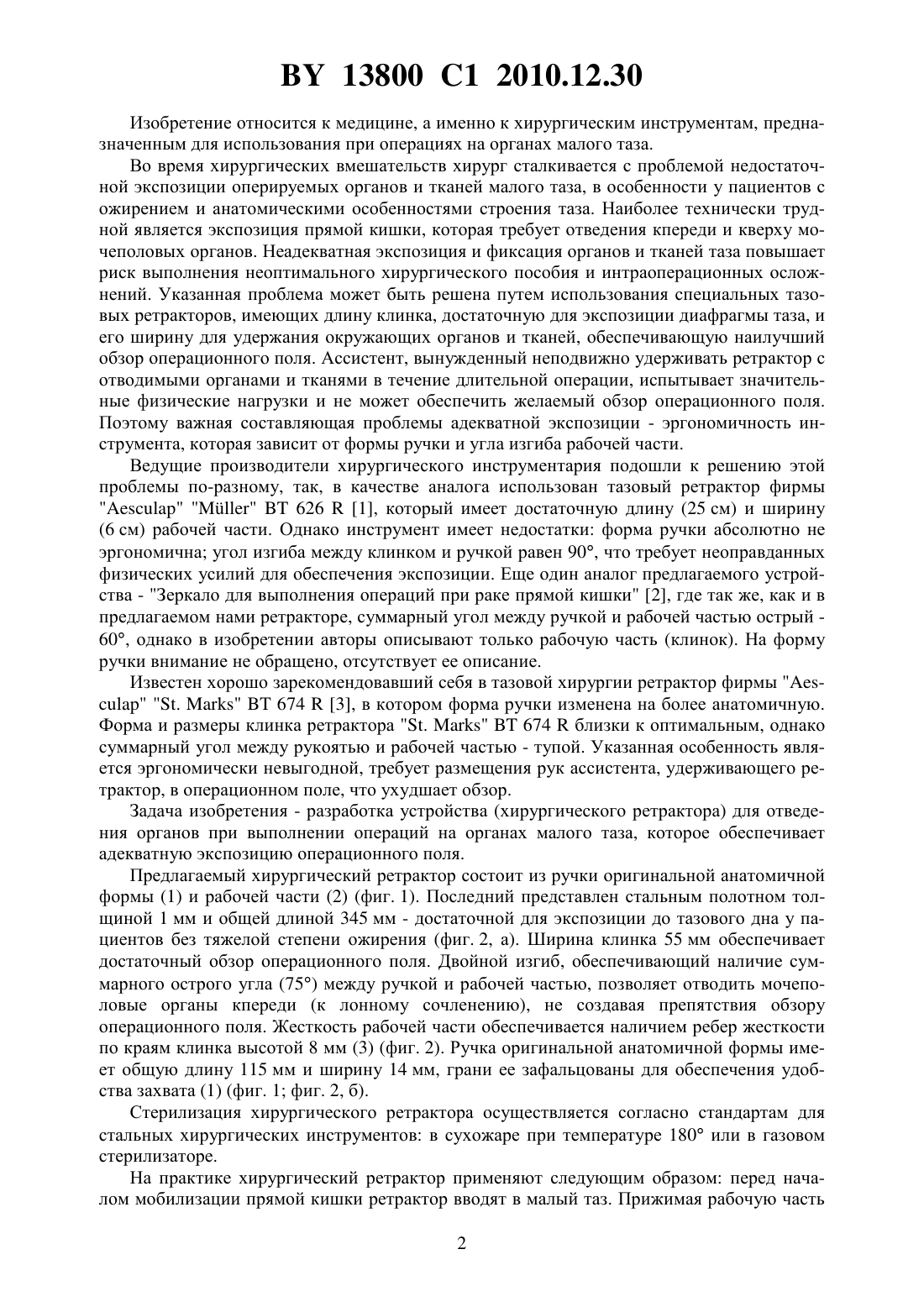 BY 13800 C1 2010.12.30

Изобретение относится к медицине, а именно к хирургическим инструментам, предназначенным для использования при операциях на органах малого таза.

Во время хирургических вмешательств хирург сталкивается с проблемой недостаточной экспозиции оперируемых органов и тканей малого таза, в особенности у пациентов с ожирением и анатомическими особенностями строения таза. Наиболее технически трудной является экспозиция прямой кишки, которая требует отведения кпереди и кверху мочеполовых органов. Неадекватная экспозиция и фиксация органов и тканей таза повышает риск выполнения неоптимального хирургического пособия и интраоперационных осложнений. Указанная проблема может быть решена путем использования специальных тазовых ретракторов, имеющих длину клинка, достаточную для экспозиции диафрагмы таза, и его ширину для удержания окружающих органов и тканей, обеспечивающую наилучший обзор операционного поля. Ассистент, вынужденный неподвижно удерживать ретрактор с отводимыми органами и тканями в течение длительной операции, испытывает значительные физические нагрузки и не может обеспечить желаемый обзор операционного поля. Поэтому важная составляющая проблемы адекватной экспозиции - эргономичность инструмента, которая зависит от формы ручки и угла изгиба рабочей части.

Ведущие производители хирургического инструментария подошли к решению этой проблемы по-разному, так, в качестве аналога использован тазовый ретрактор фирмы "Aesculap" "Müller" BT 626 R [1], который имеет достаточную длину (25 см) и ширину (6 см) рабочей части. Однако инструмент имеет недостатки: форма ручки абсолютно не эргономична; угол изгиба между клинком и ручкой равен 90°, что требует неоправданных физических усилий для обеспечения экспозиции. Еще один аналог предлагаемого устройства - "Зеркало для выполнения операций при раке прямой кишки" [2], где так же, как и в предлагаемом нами ретракторе, суммарный угол между ручкой и рабочей частью острый - 60°, однако в изобретении авторы описывают только рабочую часть (клинок). На форму ручки внимание не обращено, отсутствует ее описание.

Известен хорошо зарекомендовавший себя в тазовой хирургии ретрактор фирмы "Aesculap" "St. Marks" BT 674 R [3], в котором форма ручки изменена на более анатомичную. Форма и размеры клинка ретрактора "St. Marks" BT 674 R близки к оптимальным, однако суммарный угол между рукоятью и рабочей частью - тупой. Указанная особенность является эргономически невыгодной, требует размещения рук ассистента, удерживающего ретрактор, в операционном поле, что ухудшает обзор.

Задача изобретения - разработка устройства (хирургического ретрактора) для отведения органов при выполнении операций на органах малого таза, которое обеспечивает адекватную экспозицию операционного поля.

Предлагаемый хирургический ретрактор состоит из ручки оригинальной анатомичной формы (1) и рабочей части (2) (фиг. 1). Последний представлен стальным полотном толщиной 1 мм и общей длиной 345 мм - достаточной для экспозиции до тазового дна у пациентов без тяжелой степени ожирения (фиг. 2, а). Ширина клинка 55 мм обеспечивает достаточный обзор операционного поля. Двойной изгиб, обеспечивающий наличие суммарного острого угла (75°) между ручкой и рабочей частью, позволяет отводить мочеполовые органы кпереди (к лонному сочленению), не создавая препятствия обзору операционного поля. Жесткость рабочей части обеспечивается наличием ребер жесткости по краям клинка высотой 8 мм (3) (фиг. 2). Ручка оригинальной анатомичной формы имеет общую длину 115 мм и ширину 14 мм, грани ее зафальцованы для обеспечения удобства захвата (1) (фиг. 1; фиг. 2, б).

Стерилизация хирургического ретрактора осуществляется согласно стандартам для стальных хирургических инструментов: в сухожаре при температуре 180° или в газовом стерилизаторе.

На практике хирургический ретрактор применяют следующим образом: перед началом мобилизации прямой кишки ретрактор вводят в малый таз. Прижимая рабочую часть

2